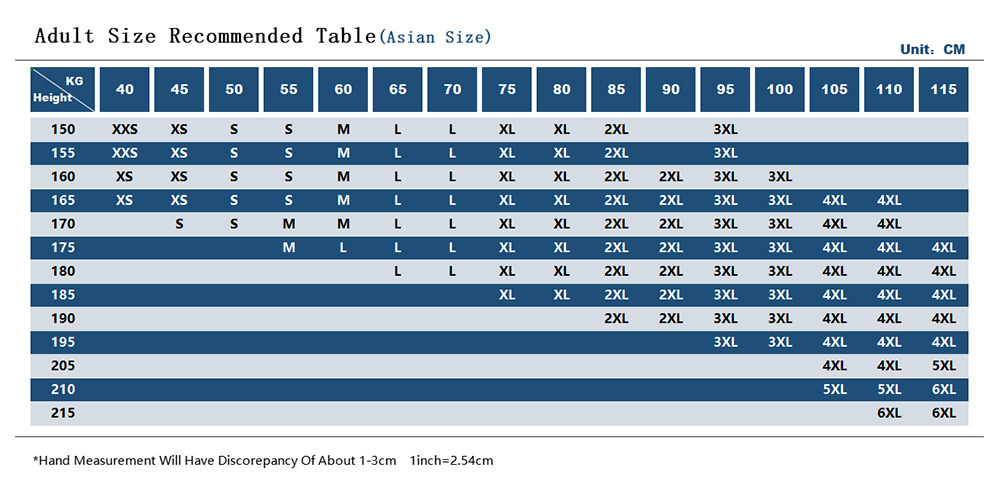 Adult Size Recommended Table(Asian Size)

Unit: CM

| KG / Height | 40 | 45 | 50 | 55 | 60 | 65 | 70 | 75 | 80 | 85 | 90 | 95 | 100 | 105 | 110 | 115 |
|---|---|---|---|---|---|---|---|---|---|---|---|---|---|---|---|---|
| 150 | XXS | XS | S | S | M | L | L | XL | XL | 2XL | | 3XL | | | | |
| 155 | XXS | XS | S | S | M | L | L | XL | XL | 2XL | | 3XL | | | | |
| 160 | XS | XS | S | S | M | L | L | XL | XL | 2XL | 2XL | 3XL | 3XL | | | |
| 165 | XS | XS | S | S | M | L | L | XL | XL | 2XL | 2XL | 3XL | 3XL | 4XL | 4XL | |
| 170 | | S | S | M | M | L | L | XL | XL | 2XL | 2XL | 3XL | 3XL | 4XL | 4XL | |
| 175 | | | | M | L | L | L | XL | XL | 2XL | 2XL | 3XL | 3XL | 4XL | 4XL | 4XL |
| 180 | | | | | | L | L | XL | XL | 2XL | 2XL | 3XL | 3XL | 4XL | 4XL | 4XL |
| 185 | | | | | | | | XL | XL | 2XL | 2XL | 3XL | 3XL | 4XL | 4XL | 4XL |
| 190 | | | | | | | | | | 2XL | 2XL | 3XL | 3XL | 4XL | 4XL | 4XL |
| 195 | | | | | | | | | | | | 3XL | 3XL | 4XL | 4XL | 4XL |
| 205 | | | | | | | | | | | | | | 4XL | 4XL | 5XL |
| 210 | | | | | | | | | | | | | | 5XL | 5XL | 6XL |
| 215 | | | | | | | | | | | | | | | 6XL | 6XL |

*Hand Measurement Will Have Discorepancy Of About 1-3cm 1inch=2.54cm